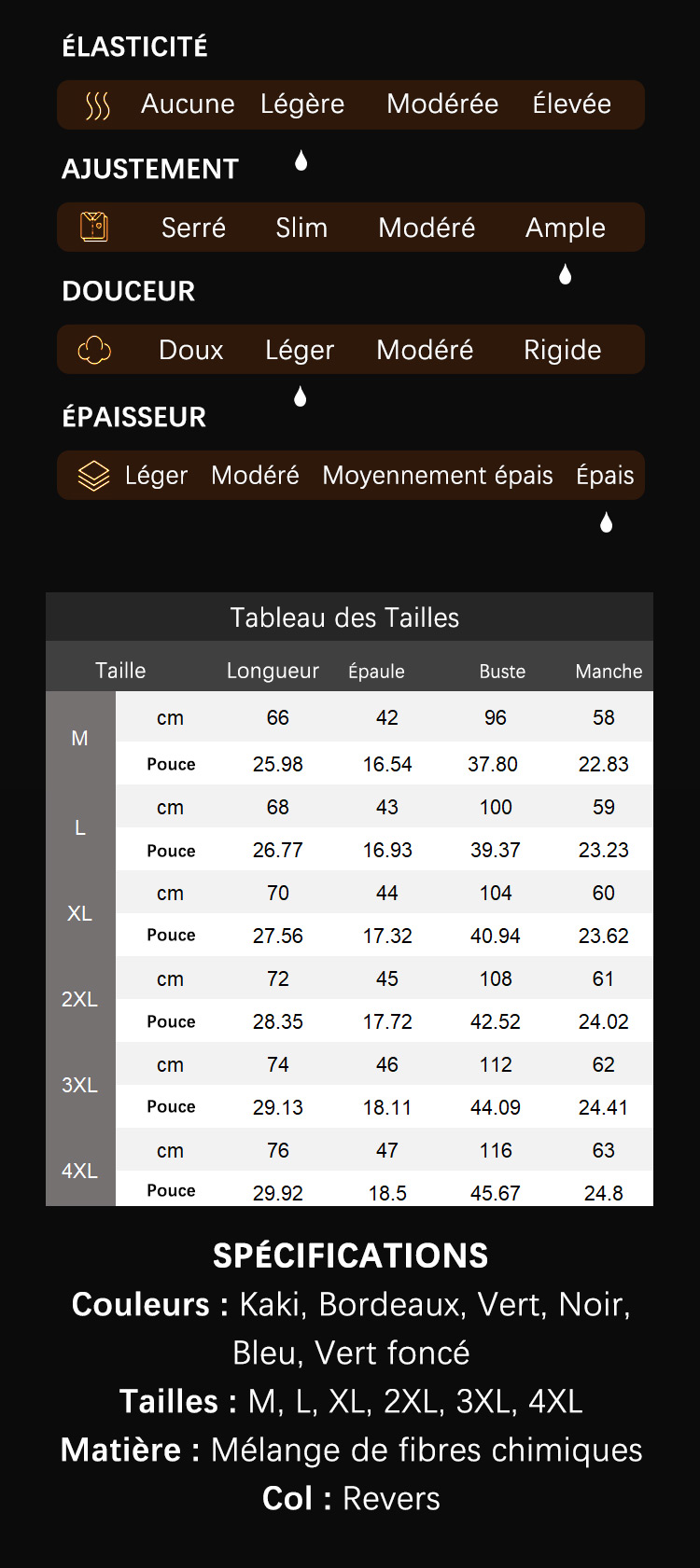 ÉLASTICITÉ

Aucune Légère Modérée Élevée

AJUSTEMENT

Serré Slim Modéré Ample

DOUCEUR

Doux Léger Modéré Rigide

ÉPAISSEUR

Léger Modéré Moyennement épais Épais

Tableau des Tailles

| Taille | | Longueur | Épaule | Buste | Manche |
|---|---|---|---|---|---|
| M | cm | 66 | 42 | 96 | 58 |
| | Pouce | 25.98 | 16.54 | 37.80 | 22.83 |
| L | cm | 68 | 43 | 100 | 59 |
| | Pouce | 26.77 | 16.93 | 39.37 | 23.23 |
| XL | cm | 70 | 44 | 104 | 60 |
| | Pouce | 27.56 | 17.32 | 40.94 | 23.62 |
| 2XL | cm | 72 | 45 | 108 | 61 |
| | Pouce | 28.35 | 17.72 | 42.52 | 24.02 |
| 3XL | cm | 74 | 46 | 112 | 62 |
| | Pouce | 29.13 | 18.11 | 44.09 | 24.41 |
| 4XL | cm | 76 | 47 | 116 | 63 |
| | Pouce | 29.92 | 18.5 | 45.67 | 24.8 |

SPÉCIFICATIONS
Couleurs : Kaki, Bordeaux, Vert, Noir, Bleu, Vert foncé
Tailles : M, L, XL, 2XL, 3XL, 4XL
Matière : Mélange de fibres chimiques
Col : Revers